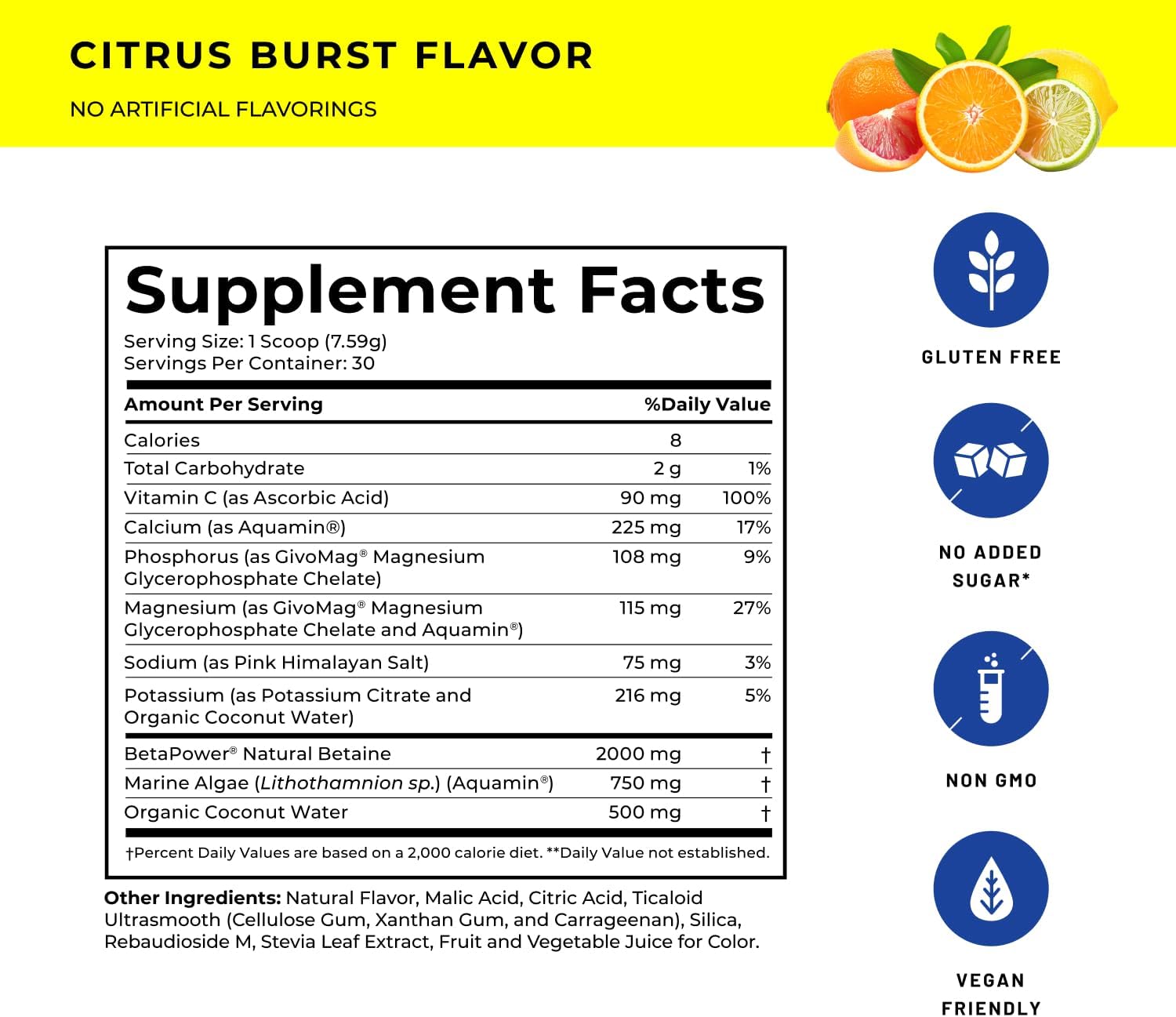 CITRUS BURST FLAVOR

NO ARTIFICIAL FLAVORINGS

Supplement Facts

Serving Size: 1 Scoop (7.59g)
Servings Per Container: 30

| Amount Per Serving | | %Daily Value |
|---|---|---|
| Calories | 8 | |
| Total Carbohydrate | 2 g | 1% |
| Vitamin C (as Ascorbic Acid) | 90 mg | 100% |
| Calcium (as Aquamin®) | 225 mg | 17% |
| Phosphorus (as GivoMag® Magnesium Glycerophosphate Chelate) | 108 mg | 9% |
| Magnesium (as GivoMag® Magnesium Glycerophosphate Chelate and Aquamin®) | 115 mg | 27% |
| Sodium (as Pink Himalayan Salt) | 75 mg | 3% |
| Potassium (as Potassium Citrate and Organic Coconut Water) | 216 mg | 5% |
| BetaPower® Natural Betaine | 2000 mg | † |
| Marine Algae (Lithothamnion sp.) (Aquamin®) | 750 mg | † |
| Organic Coconut Water | 500 mg | † |

†Percent Daily Values are based on a 2,000 calorie diet. **Daily Value not established.

Other Ingredients: Natural Flavor, Malic Acid, Citric Acid, Ticaloid Ultrasmooth (Cellulose Gum, Xanthan Gum, and Carrageenan), Silica, Rebaudioside M, Stevia Leaf Extract, Fruit and Vegetable Juice for Color.

GLUTEN FREE

NO ADDED
SUGAR*

NON GMO

VEGAN
FRIENDLY